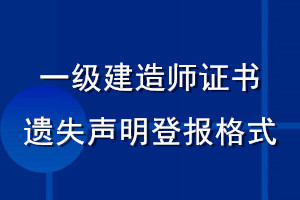 一级建造师证书
遗失声明登报格式